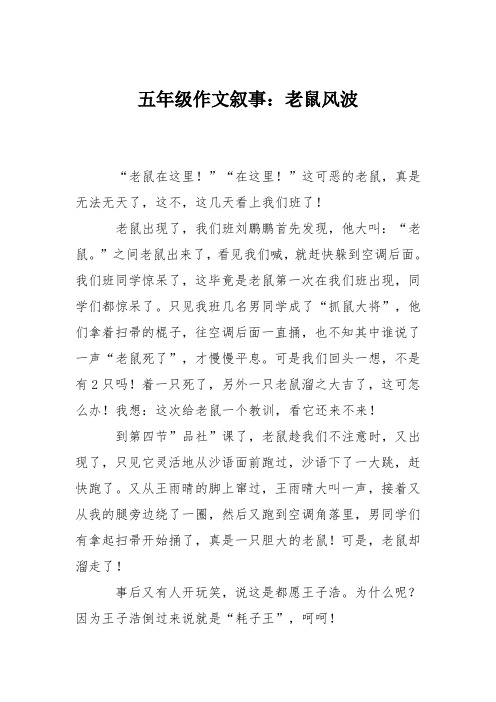 五年级作文叙事：老鼠风波

“老鼠在这里！”“在这里！”这可恶的老鼠，真是无法无天了，这不，这几天看上我们班了！

老鼠出现了，我们班刘鹏鹏首先发现，他大叫：“老鼠。”之间老鼠出来了，看见我们喊，就赶快躲到空调后面。我们班同学惊呆了，这毕竟是老鼠第一次在我们班出现，同学们都惊呆了。只见我班几名男同学成了“抓鼠大将”，他们拿着扫帚的棍子，往空调后面一直捅，也不知其中谁说了一声“老鼠死了”，才慢慢平息。可是我们回头一想，不是有2只吗！着一只死了，另外一只老鼠溜之大吉了，这可怎么办！我想：这次给老鼠一个教训，看它还来不来！

到第四节”品社”课了，老鼠趁我们不注意时，又出现了，只见它灵活地从沙语面前跑过，沙语下了一大跳，赶快跑了。又从王雨晴的脚上窜过，王雨晴大叫一声，接着又从我的腿旁边绕了一圈，然后又跑到空调角落里，男同学们有拿起扫帚开始捅了，真是一只胆大的老鼠！可是，老鼠却溜走了！

事后又有人开玩笑，说这是都愿王子浩。为什么呢？因为王子浩倒过来说就是“耗子王”，呵呵！